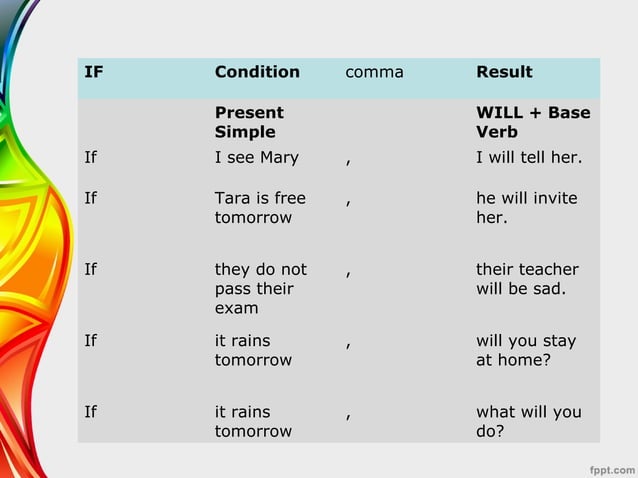 | IF | Condition | comma | Result |
|---|---|---|---|
| | **Present Simple** | | **WILL + Base Verb** |
| If | I see Mary | , | I will tell her. |
| If | Tara is free tomorrow | , | he will invite her. |
| If | they do not pass their exam | , | their teacher will be sad. |
| If | it rains tomorrow | , | will you stay at home? |
| If | it rains tomorrow | , | what will you do? |

fppt.com